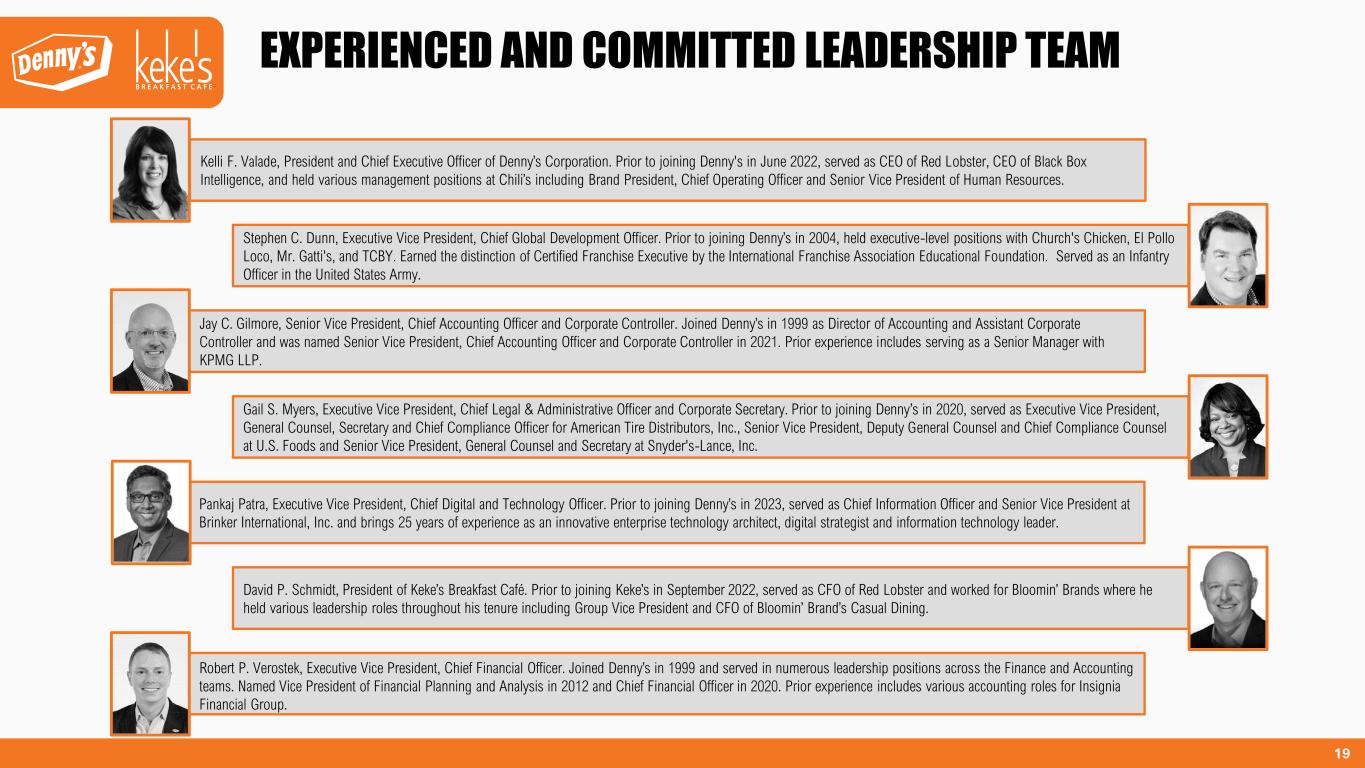 Denny's keke's BREAKFAST CAFE

EXPERIENCED AND COMMITTED LEADERSHIP TEAM

Kelli F. Valade, President and Chief Executive Officer of Denny's Corporation. Prior to joining Denny's in June 2022, served as CEO of Red Lobster, CEO of Black Box Intelligence, and held various management positions at Chili's including Brand President, Chief Operating Officer and Senior Vice President of Human Resources.

Stephen C. Dunn, Executive Vice President, Chief Global Development Officer. Prior to joining Denny's in 2004, held executive-level positions with Church's Chicken, El Pollo Loco, Mr. Gatti's, and TCBY. Earned the distinction of Certified Franchise Executive by the International Franchise Association Educational Foundation. Served as an Infantry Officer in the United States Army.

Jay C. Gilmore, Senior Vice President, Chief Accounting Officer and Corporate Controller. Joined Denny's in 1999 as Director of Accounting and Assistant Corporate Controller and was named Senior Vice President, Chief Accounting Officer and Corporate Controller in 2021. Prior experience includes serving as a Senior Manager with KPMG LLP.

Gail S. Myers, Executive Vice President, Chief Legal & Administrative Officer and Corporate Secretary. Prior to joining Denny's in 2020, served as Executive Vice President, General Counsel, Secretary and Chief Compliance Officer for American Tire Distributors, Inc., Senior Vice President, Deputy General Counsel and Chief Compliance Counsel at U.S. Foods and Senior Vice President, General Counsel and Secretary at Snyder's-Lance, Inc.

Pankaj Patra, Executive Vice President, Chief Digital and Technology Officer. Prior to joining Denny's in 2023, served as Chief Information Officer and Senior Vice President at Brinker International, Inc. and brings 25 years of experience as an innovative enterprise technology architect, digital strategist and information technology leader.

David P. Schmidt, President of Keke's Breakfast Café. Prior to joining Keke's in September 2022, served as CFO of Red Lobster and worked for Bloomin' Brands where he held various leadership roles throughout his tenure including Group Vice President and CFO of Bloomin' Brand's Casual Dining.

Robert P. Verostek, Executive Vice President, Chief Financial Officer. Joined Denny's in 1999 and served in numerous leadership positions across the Finance and Accounting teams. Named Vice President of Financial Planning and Analysis in 2012 and Chief Financial Officer in 2020. Prior experience includes various accounting roles for Insignia Financial Group.

19